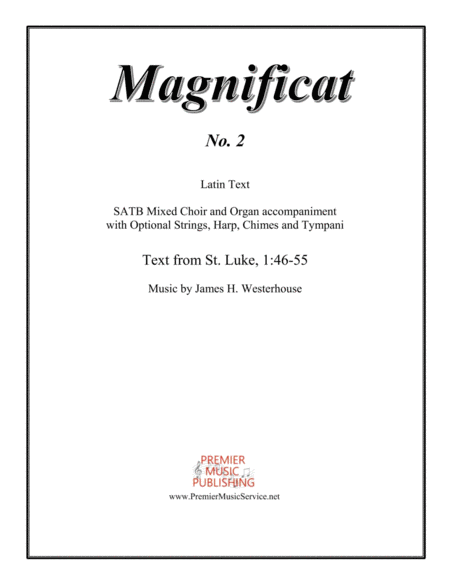 Magnificat

No. 2

Latin Text

SATB Mixed Choir and Organ accompaniment with Optional Strings, Harp, Chimes and Tympani

Text from St. Luke, 1:46-55

Music by James H. Westerhouse

PREMIER
MUSIC
PUBLISHING
www.PremierMusicService.net